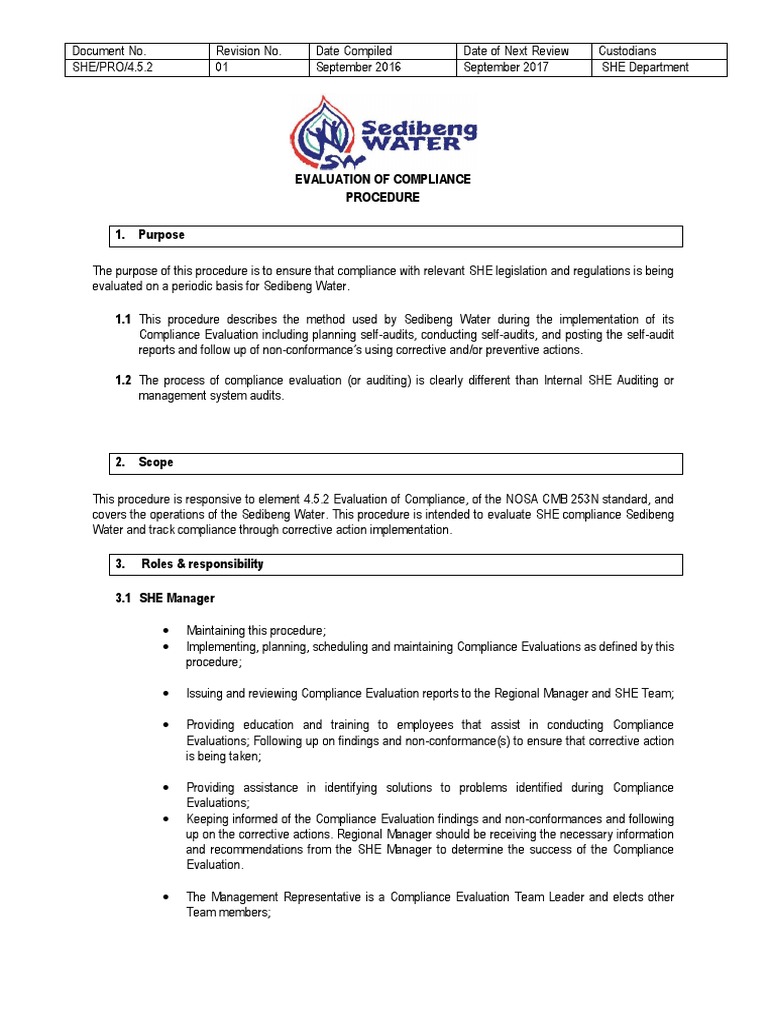 | Document No. | Revision No. | Date Compiled | Date of Next Review | Custodians |
|---|---|---|---|---|
| SHE/PRO/4.5.2 | 01 | September 2016 | September 2017 | SHE Department |

Sedibeng WATER
SW

EVALUATION OF COMPLIANCE PROCEDURE

1. Purpose

The purpose of this procedure is to ensure that compliance with relevant SHE legislation and regulations is being evaluated on a periodic basis for Sedibeng Water.

1.1 This procedure describes the method used by Sedibeng Water during the implementation of its Compliance Evaluation including planning self-audits, conducting self-audits, and posting the self-audit reports and follow up of non-conformance's using corrective and/or preventive actions.

1.2 The process of compliance evaluation (or auditing) is clearly different than Internal SHE Auditing or management system audits.

2. Scope

This procedure is responsive to element 4.5.2 Evaluation of Compliance, of the NOSA CMB 253N standard, and covers the operations of the Sedibeng Water. This procedure is intended to evaluate SHE compliance Sedibeng Water and track compliance through corrective action implementation.

3. Roles & responsibility

3.1 SHE Manager

• Maintaining this procedure;
• Implementing, planning, scheduling and maintaining Compliance Evaluations as defined by this procedure;

• Issuing and reviewing Compliance Evaluation reports to the Regional Manager and SHE Team;

• Providing education and training to employees that assist in conducting Compliance Evaluations; Following up on findings and non-conformance(s) to ensure that corrective action is being taken;

• Providing assistance in identifying solutions to problems identified during Compliance Evaluations;
• Keeping informed of the Compliance Evaluation findings and non-conformances and following up on the corrective actions. Regional Manager should be receiving the necessary information and recommendations from the SHE Manager to determine the success of the Compliance Evaluation.

• The Management Representative is a Compliance Evaluation Team Leader and elects other Team members;